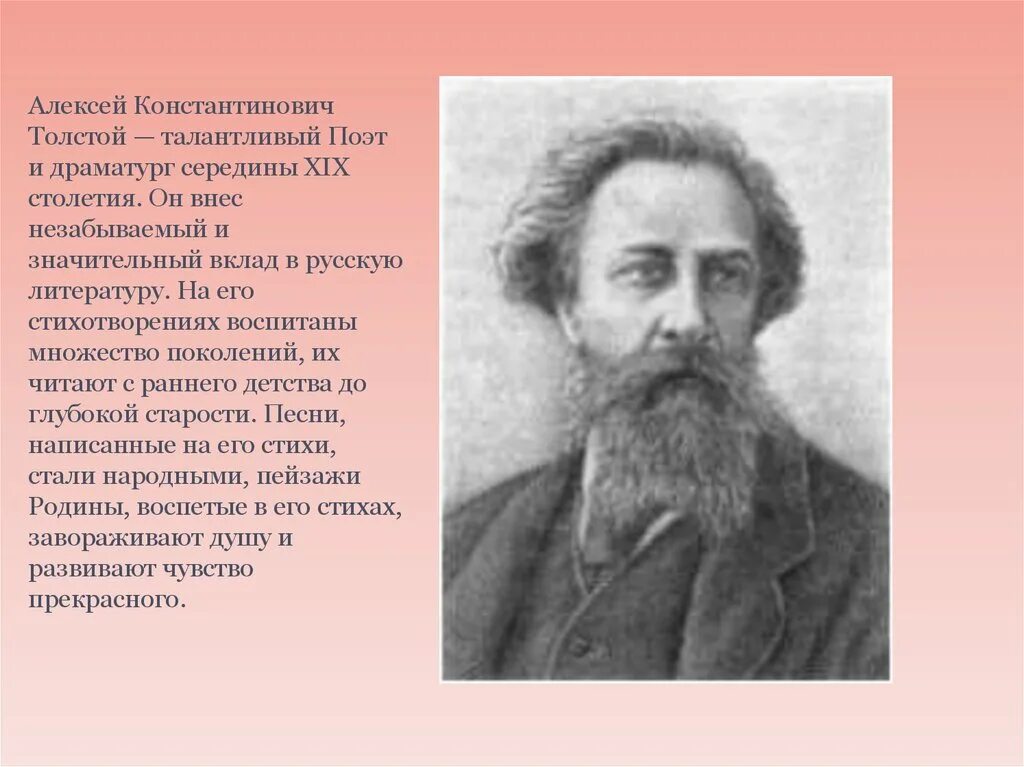 Алексей Константинович Толстой — талантливый Поэт и драматург середины XIX столетия. Он внес незабываемый и значительный вклад в русскую литературу. На его стихотворениях воспитаны множество поколений, их читают с раннего детства до глубокой старости. Песни, написанные на его стихи, стали народными, пейзажи Родины, воспетые в его стихах, завораживают душу и развивают чувство прекрасного.